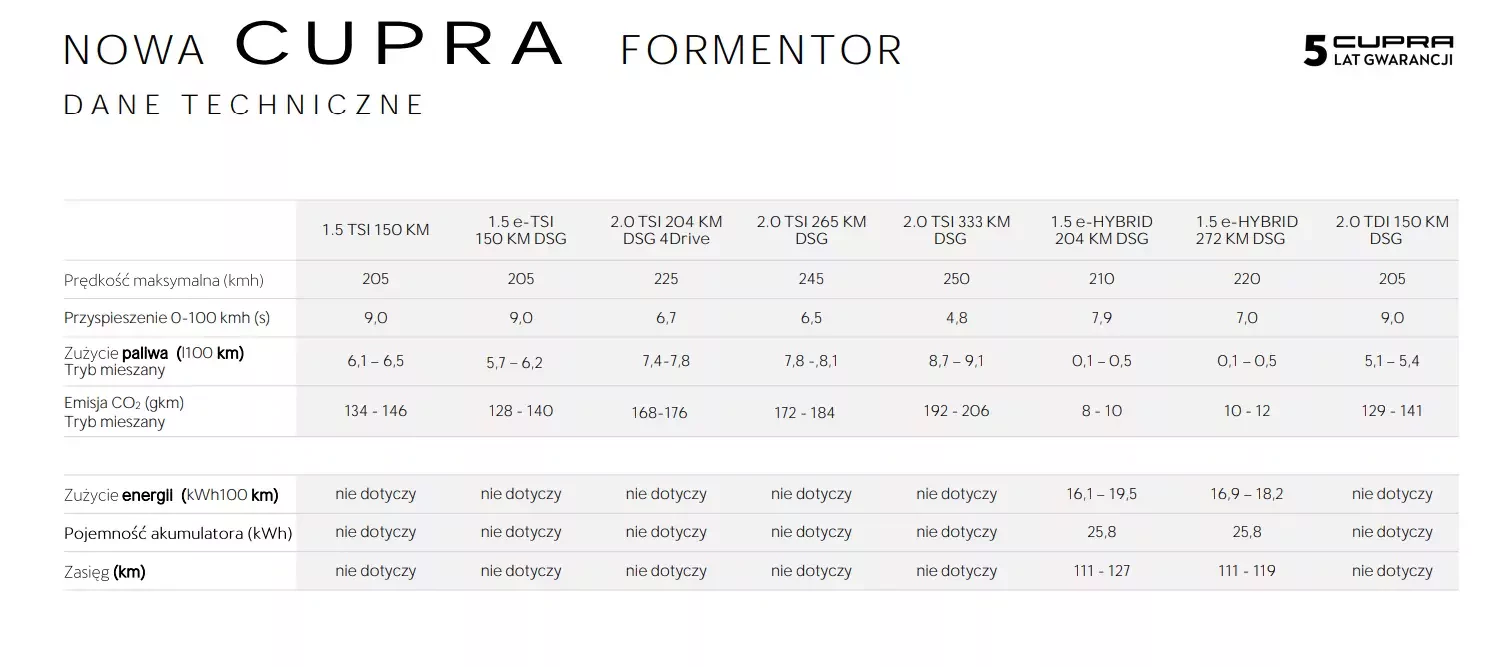 NOWA CUPRA FORMENTOR

DANE TECHNICZNE

5 CUPRA
LAT GWARANCJI

|  | 1.5 TSI 150 KM | 1.5 e-TSI 150 KM DSG | 2.0 TSI 204 KM DSG 4Drive | 2.0 TSI 265 KM DSG | 2.0 TSI 333 KM DSG | 1.5 e-HYBRID 204 KM DSG | 1.5 e-HYBRID 272 KM DSG | 2.0 TDI 150 KM DSG |
|---|---|---|---|---|---|---|---|---|
| Prędkość maksymalna (kmh) | 205 | 205 | 225 | 245 | 250 | 210 | 220 | 205 |
| Przyspieszenie 0-100 kmh (s) | 9,0 | 9,0 | 6,7 | 6,5 | 4,8 | 7,9 | 7,0 | 9,0 |
| Zużycie paliwa (l100 km) Tryb mieszany | 6,1 – 6,5 | 5,7 – 6,2 | 7,4-7,8 | 7,8 -,8,1 | 8,7 – 9,1 | 0,1 – 0,5 | 0,1 – 0,5 | 5,1 – 5,4 |
| Emisja $CO_2$ (gkm) Tryb mieszany | 134 - 146 | 128 - 140 | 168-176 | 172 - 184 | 192 - 206 | 8 - 10 | 10 - 12 | 129 - 141 |

| Zużycie energii (kWh100 km) | nie dotyczy | nie dotyczy | nie dotyczy | nie dotyczy | nie dotyczy | 16,1 – 19,5 | 16,9 – 18,2 | nie dotyczy |
|---|---|---|---|---|---|---|---|---|
| Pojemność akumulatora (kWh) | nie dotyczy | nie dotyczy | nie dotyczy | nie dotyczy | nie dotyczy | 25,8 | 25,8 | nie dotyczy |
| Zasięg (km) | nie dotyczy | nie dotyczy | nie dotyczy | nie dotyczy | nie dotyczy | 111 - 127 | 111 - 119 | nie dotyczy |